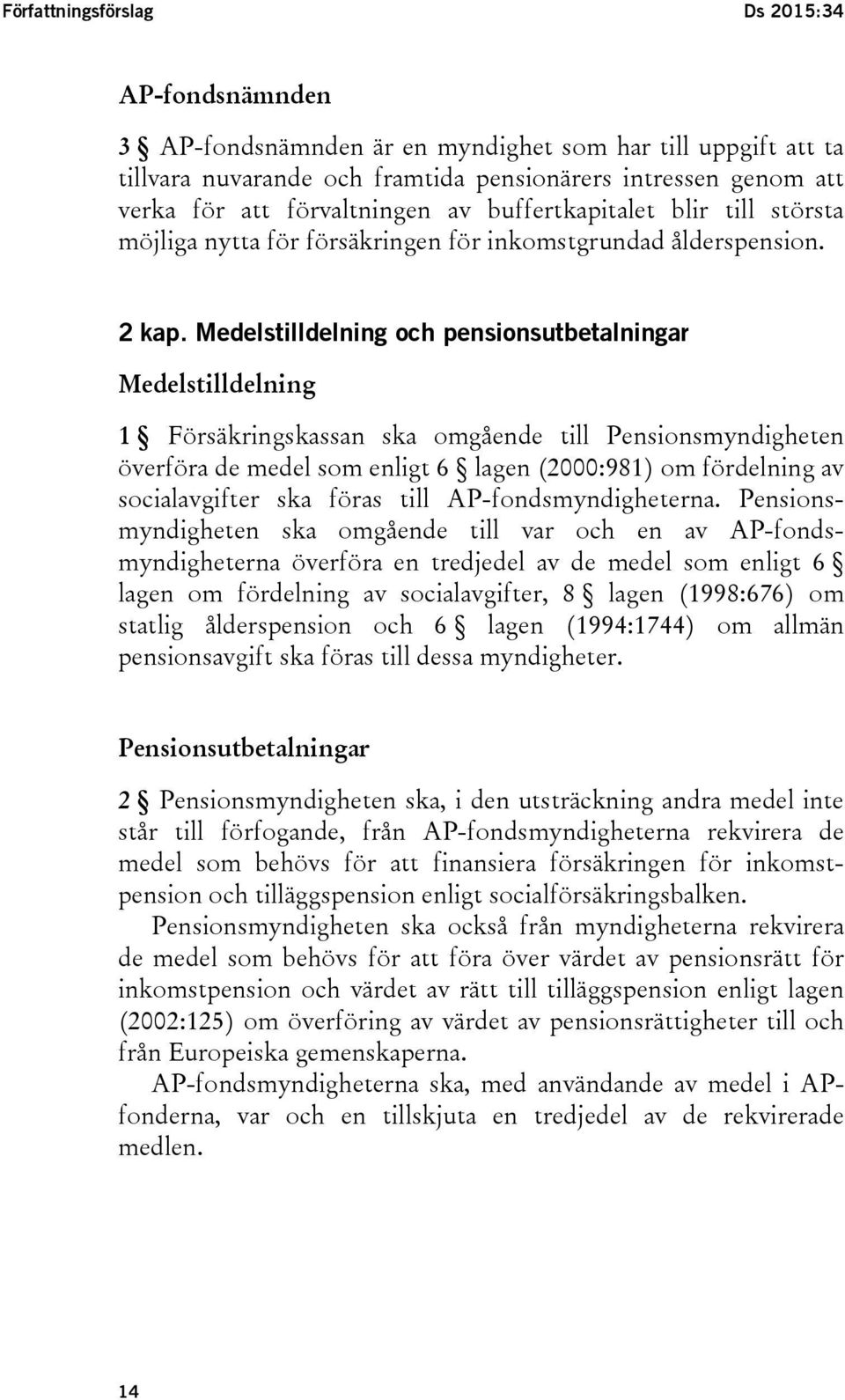 Författningsförslag Ds 2015:34

AP-fondsnämnden

3 § AP-fondsnämnden är en myndighet som har till uppgift att ta tillvara nuvarande och framtida pensionärers intressen genom att verka för att förvaltningen av buffertkapitalet blir till största möjliga nytta för försäkringen för inkomstgrundad ålderspension.

2 kap. Medelstilldelning och pensionsutbetalningar

Medelstilldelning

1 § Försäkringskassan ska omgående till Pensionsmyndigheten överföra de medel som enligt 6 § lagen (2000:981) om fördelning av socialavgifter ska föras till AP-fondsmyndigheterna. Pensionsmyndigheten ska omgående till var och en av AP-fondsmyndigheterna överföra en tredjedel av de medel som enligt 6 § lagen om fördelning av socialavgifter, 8 § lagen (1998:676) om statlig ålderspension och 6 § lagen (1994:1744) om allmän pensionsavgift ska föras till dessa myndigheter.

Pensionsutbetalningar

2 § Pensionsmyndigheten ska, i den utsträckning andra medel inte står till förfogande, från AP-fondsmyndigheterna rekvirera de medel som behövs för att finansiera försäkringen för inkomstpension och tilläggspension enligt socialförsäkringsbalken.

Pensionsmyndigheten ska också från myndigheterna rekvirera de medel som behövs för att föra över värdet av pensionsrätt för inkomstpension och värdet av rätt till tilläggspension enligt lagen (2002:125) om överföring av värdet av pensionsrättigheter till och från Europeiska gemenskaperna.

AP-fondsmyndigheterna ska, med användande av medel i AP-fonderna, var och en tillskjuta en tredjedel av de rekvirerade medlen.

14